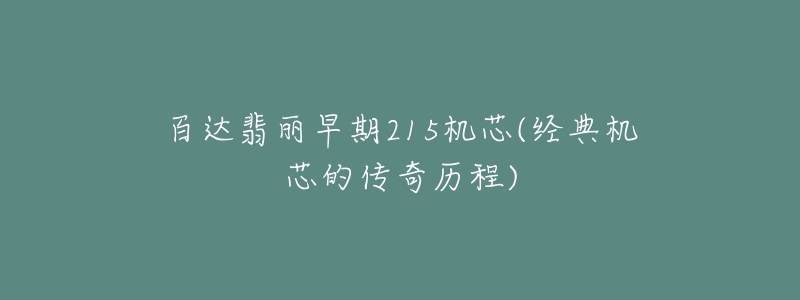 百达翡丽早期215机芯(经典机芯的传奇历程)